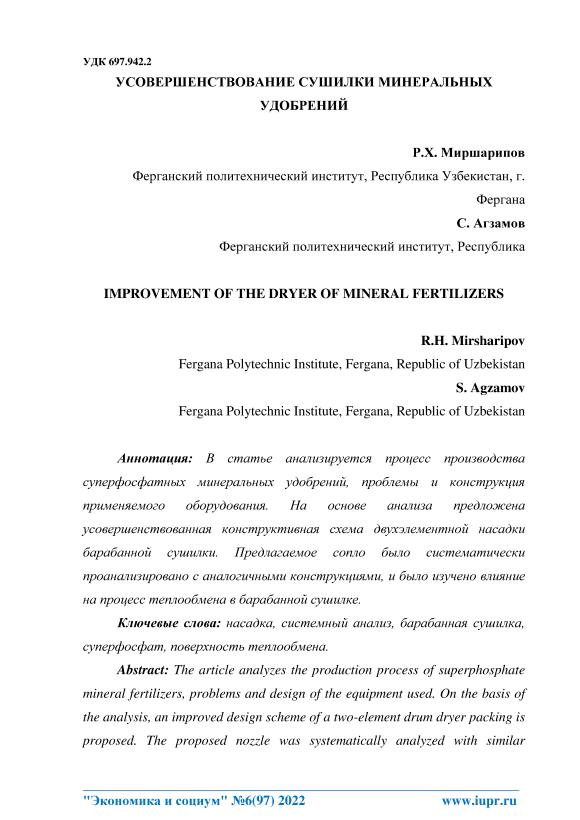 УДК 697.942.2

УСОВЕРШЕНСТВОВАНИЕ СУШИЛКИ МИНЕРАЛЬНЫХ УДОБРЕНИЙ

Р.Х. Миршарипов

Ферганский политехнический институт, Республика Узбекистан, г. Фергана

С. Агзамов

Ферганский политехнический институт, Республика

IMPROVEMENT OF THE DRYER OF MINERAL FERTILIZERS

R.H. Mirsharipov

Fergana Polytechnic Institute, Fergana, Republic of Uzbekistan

S. Agzamov

Fergana Polytechnic Institute, Fergana, Republic of Uzbekistan

Аннотация: В статье анализируется процесс производства суперфосфатных минеральных удобрений, проблемы и конструкция применяемого оборудования. На основе анализа предложена усовершенствованная конструктивная схема двухэлементной насадки барабанной сушилки. Предлагаемое сопло было систематически проанализировано с аналогичными конструкциями, и было изучено влияние на процесс теплообмена в барабанной сушилке.

Ключевые слова: насадка, системный анализ, барабанная сушилка, суперфосфат, поверхность теплообмена.

Abstract: The article analyzes the production process of superphosphate mineral fertilizers, problems and design of the equipment used. On the basis of the analysis, an improved design scheme of a two-element drum dryer packing is proposed. The proposed nozzle was systematically analyzed with similar

"Экономика и социум" №6(97) 2022 www.iupr.ru